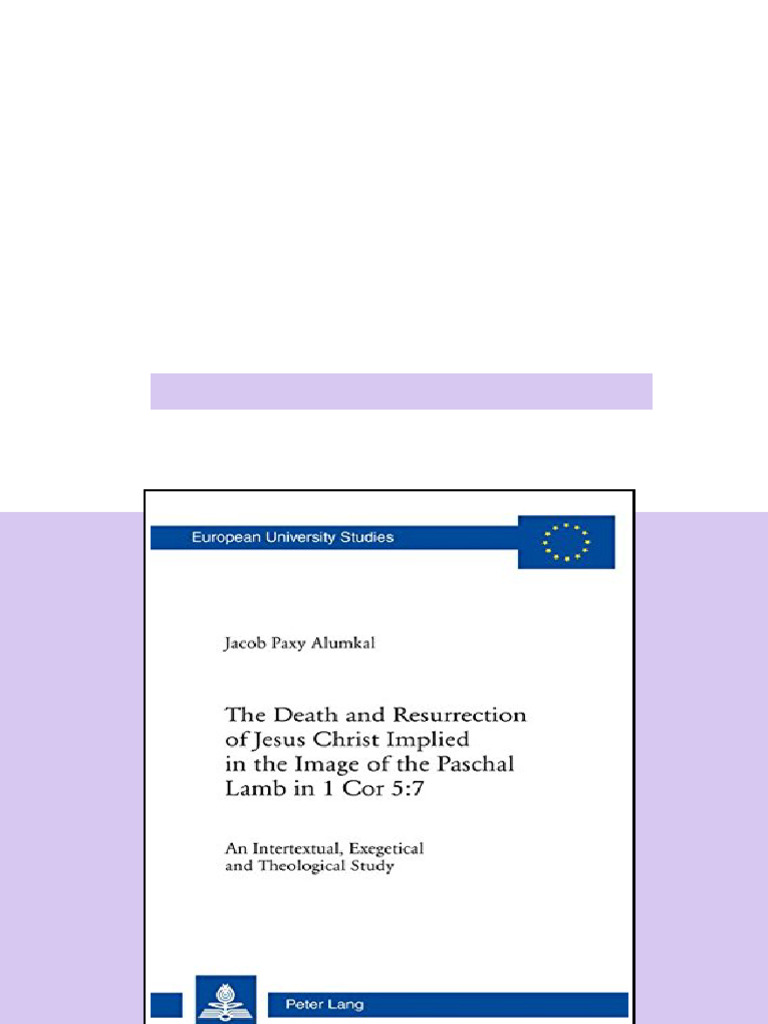 European University Studies

Jacob Paxy Alumkal

The Death and Resurrection of Jesus Christ Implied in the Image of the Paschal Lamb in 1 Cor 5:7

An Intertextual, Exegetical and Theological Study

Peter Lang